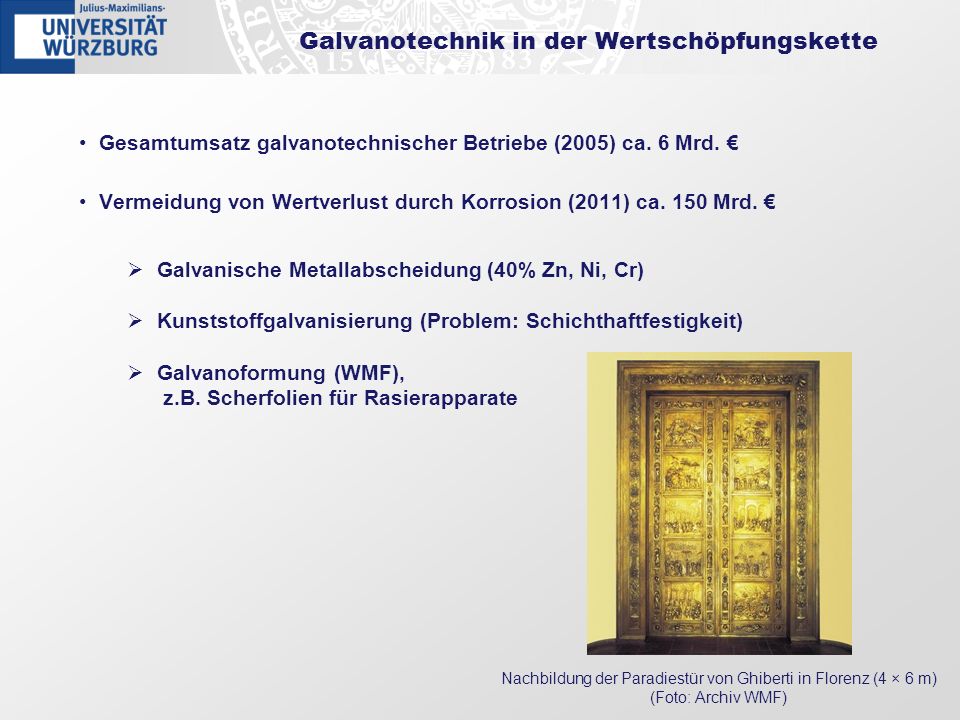 Julius-Maximilians-
UNIVERSITÄT
WÜRZBURG

Galvanotechnik in der Wertschöpfungskette

• Gesamtumsatz galvanotechnischer Betriebe (2005) ca. 6 Mrd. €

• Vermeidung von Wertverlust durch Korrosion (2011) ca. 150 Mrd. €

➢ Galvanische Metallabscheidung (40% Zn, Ni, Cr)

➢ Kunststoffgalvanisierung (Problem: Schichthaftfestigkeit)

➢ Galvanoformung (WMF), z.B. Scherfolien für Rasierapparate

Nachbildung der Paradiestür von Ghiberti in Florenz (4 × 6 m)
(Foto: Archiv WMF)